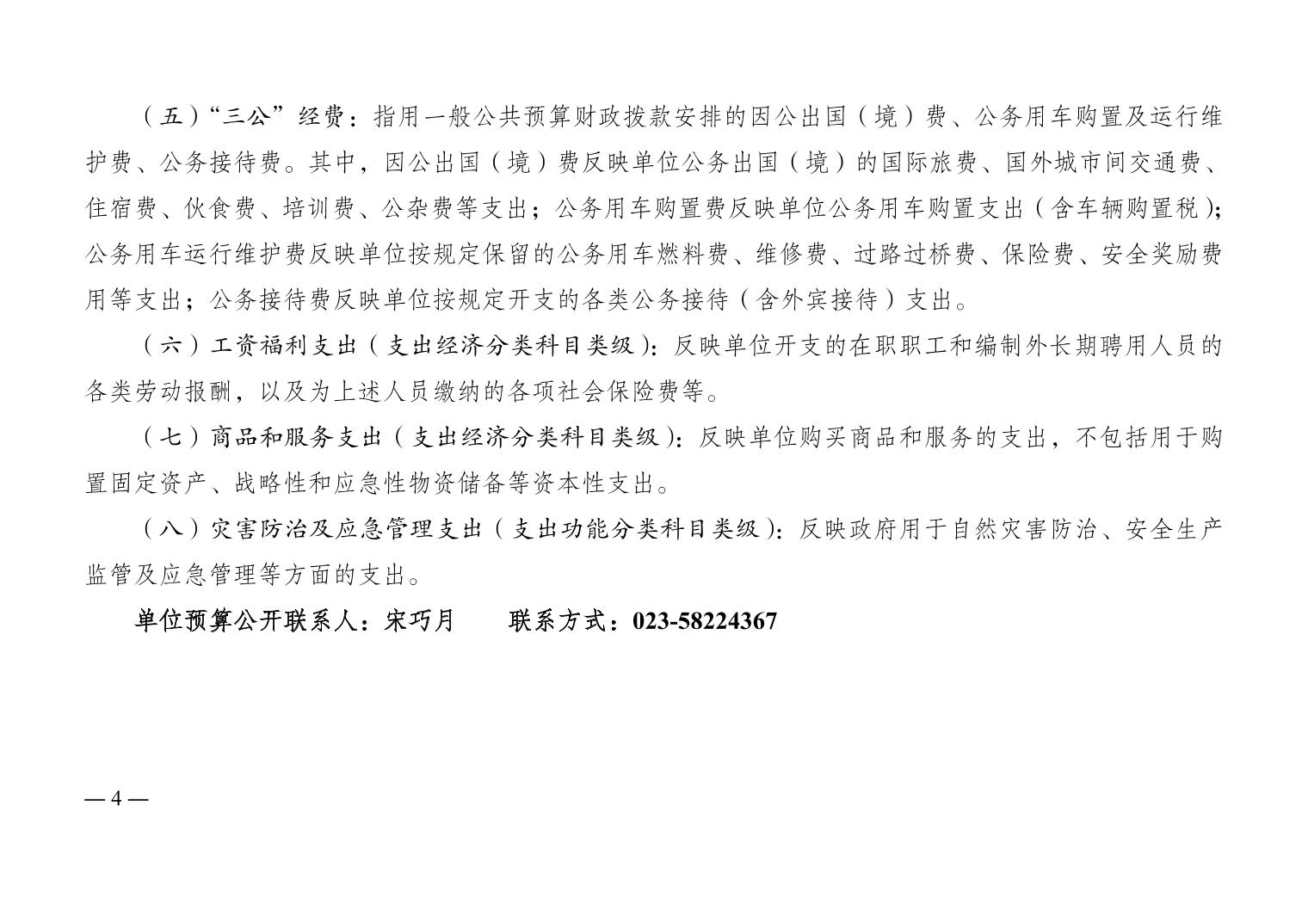 （五）“三公”经费：指用一般公共预算财政拨款安排的因公出国（境）费、公务用车购置及运行维护费、公务接待费。其中，因公出国（境）费反映单位公务出国（境）的国际旅费、国外城市间交通费、住宿费、伙食费、培训费、公杂费等支出；公务用车购置费反映单位公务用车购置支出（含车辆购置税）；公务用车运行维护费反映单位按规定保留的公务用车燃料费、维修费、过路过桥费、保险费、安全奖励费用等支出；公务接待费反映单位按规定开支的各类公务接待（含外宾接待）支出。

（六）工资福利支出（支出经济分类科目类级）：反映单位开支的在职职工和编制外长期聘用人员的各类劳动报酬，以及为上述人员缴纳的各项社会保险费等。

（七）商品和服务支出（支出经济分类科目类级）：反映单位购买商品和服务的支出，不包括用于购置固定资产、战略性和应急性物资储备等资本性支出。

（八）灾害防治及应急管理支出（支出功能分类科目类级）：反映政府用于自然灾害防治、安全生产监管及应急管理等方面的支出。

单位预算公开联系人：宋巧月　　联系方式：023-58224367

— 4 —